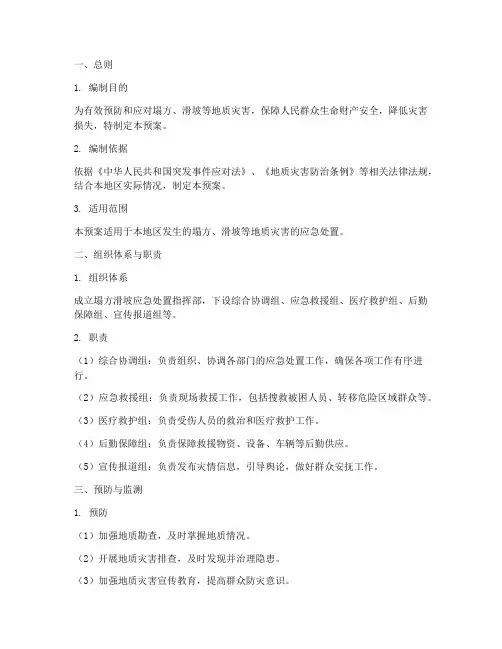 一、总则

1. 编制目的

为有效预防和应对塌方、滑坡等地质灾害，保障人民群众生命财产安全，降低灾害损失，特制定本预案。

2. 编制依据

依据《中华人民共和国突发事件应对法》、《地质灾害防治条例》等相关法律法规，结合本地区实际情况，制定本预案。

3. 适用范围

本预案适用于本地区发生的塌方、滑坡等地质灾害的应急处置。

二、组织体系与职责

1. 组织体系

成立塌方滑坡应急处置指挥部，下设综合协调组、应急救援组、医疗救护组、后勤保障组、宣传报道组等。

2. 职责

（1）综合协调组：负责组织、协调各部门的应急处置工作，确保各项工作有序进行。

（2）应急救援组：负责现场救援工作，包括搜救被困人员、转移危险区域群众等。

（3）医疗救护组：负责受伤人员的救治和医疗救护工作。

（4）后勤保障组：负责保障救援物资、设备、车辆等后勤供应。

（5）宣传报道组：负责发布灾情信息，引导舆论，做好群众安抚工作。

三、预防与监测

1. 预防

（1）加强地质勘查，及时掌握地质情况。

（2）开展地质灾害排查，及时发现并治理隐患。

（3）加强地质灾害宣传教育，提高群众防灾意识。